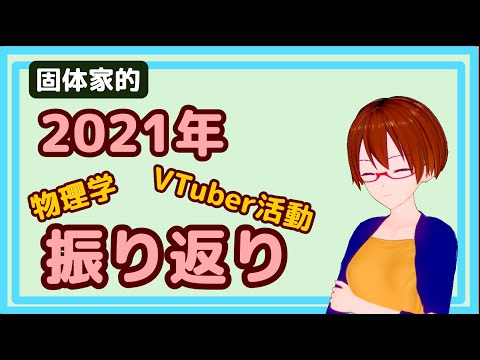 固体家的

2021年

物理学

VTuber活動

振り返り